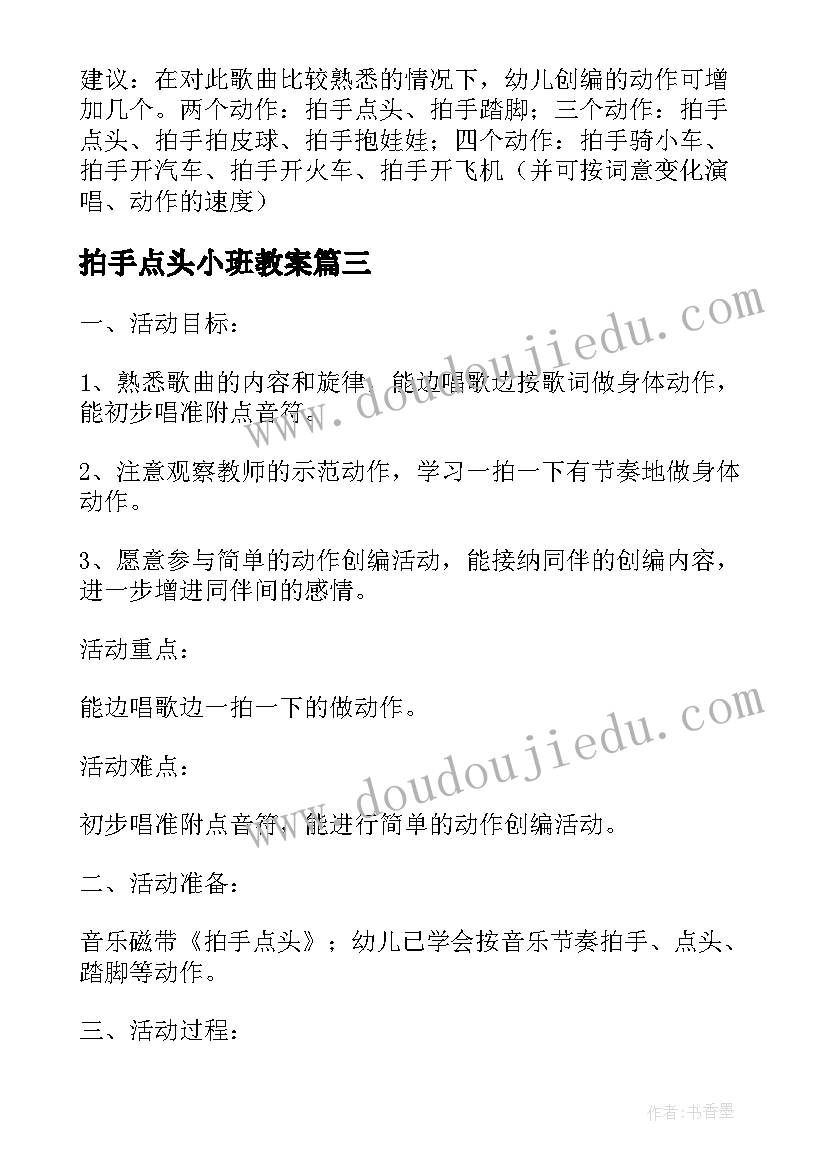 建议：在对此歌曲比较熟悉的情况下，幼儿创编的动作可增加几个。两个动作：拍手点头、拍手踏脚；三个动作：拍手点头、拍手拍皮球、拍手抱娃娃；四个动作：拍手骑小车、拍手开汽车、拍手开火车、拍手开飞机（并可按词意变化演唱、动作的速度）

拍手点头小班教案篇三

一、活动目标：

1、熟悉歌曲的内容和旋律，能边唱歌边按歌词做身体动作，能初步唱准附点音符。

2、注意观察教师的示范动作，学习一拍一下有节奏地做身体动作。

3、愿意参与简单的动作创编活动，能接纳同伴的创编内容，进一步增进同伴间的感情。

活动重点：

能边唱歌边一拍一下的做动作。

活动难点：

初步唱准附点音符，能进行简单的动作创编活动。

二、活动准备：

音乐磁带《拍手点头》；幼儿已学会按音乐节奏拍手、点头、踏脚等动作。

三、活动过程：

www.doudoujiedu.com

www.doudoujiedu.com

作者：书香墨